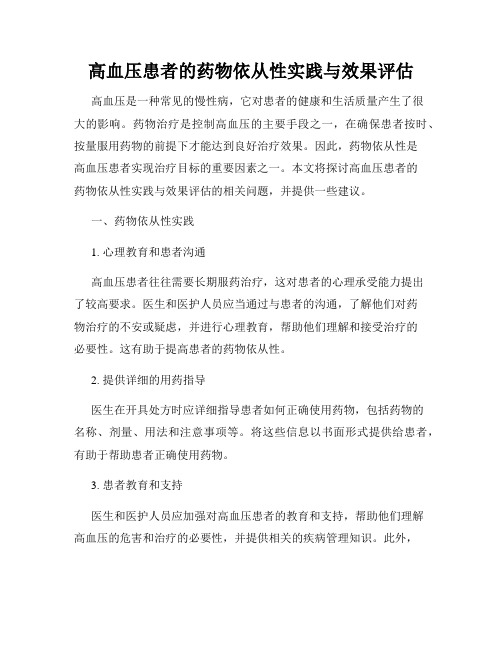 高血压患者的药物依从性实践与效果评估

高血压是一种常见的慢性病，它对患者的健康和生活质量产生了很大的影响。药物治疗是控制高血压的主要手段之一，在确保患者按时、按量服用药物的前提下才能达到良好治疗效果。因此，药物依从性是高血压患者实现治疗目标的重要因素之一。本文将探讨高血压患者的药物依从性实践与效果评估的相关问题，并提供一些建议。

一、药物依从性实践

1. 心理教育和患者沟通

高血压患者往往需要长期服药治疗，这对患者的心理承受能力提出了较高要求。医生和医护人员应当通过与患者的沟通，了解他们对药物治疗的不安或疑虑，并进行心理教育，帮助他们理解和接受治疗的必要性。这有助于提高患者的药物依从性。

2. 提供详细的用药指导

医生在开具处方时应详细指导患者如何正确使用药物，包括药物的名称、剂量、用法和注意事项等。将这些信息以书面形式提供给患者，有助于帮助患者正确使用药物。

3. 患者教育和支持

医生和医护人员应加强对高血压患者的教育和支持，帮助他们理解高血压的危害和治疗的必要性，并提供相关的疾病管理知识。此外，